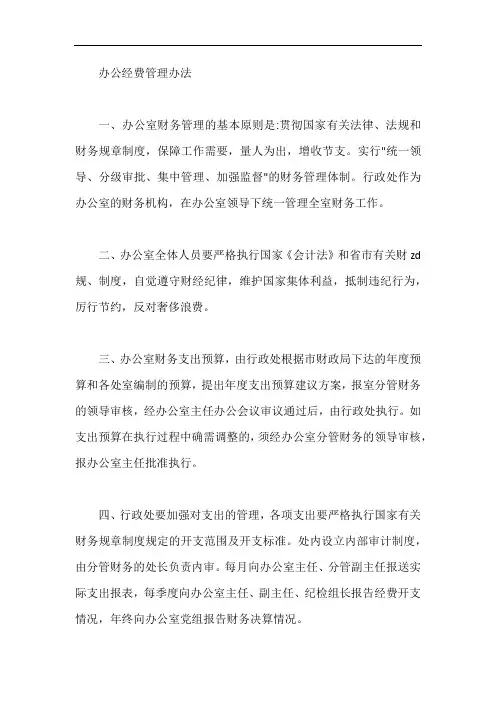 办公经费管理办法

一、办公室财务管理的基本原则是:贯彻国家有关法律、法规和财务规章制度，保障工作需要，量人为出，增收节支。实行"统一领导、分级审批、集中管理、加强监督"的财务管理体制。行政处作为办公室的财务机构，在办公室领导下统一管理全室财务工作。

二、办公室全体人员要严格执行国家《会计法》和省市有关财 zd 规、制度，自觉遵守财经纪律，维护国家集体利益，抵制违纪行为，厉行节约，反对奢侈浪费。

三、办公室财务支出预算，由行政处根据市财政局下达的年度预算和各处室编制的预算，提出年度支出预算建议方案，报室分管财务的领导审核，经办公室主任办公会议审议通过后，由行政处执行。如支出预算在执行过程中确需调整的，须经办公室分管财务的领导审核，报办公室主任批准执行。

四、行政处要加强对支出的管理，各项支出要严格执行国家有关财务规章制度规定的开支范围及开支标准。处内设立内部审计制度，由分管财务的处长负责内审。每月向办公室主任、分管副主任报送实际支出报表，每季度向办公室主任、副主任、纪检组长报告经费开支情况，年终向办公室党组报告财务决算情况。